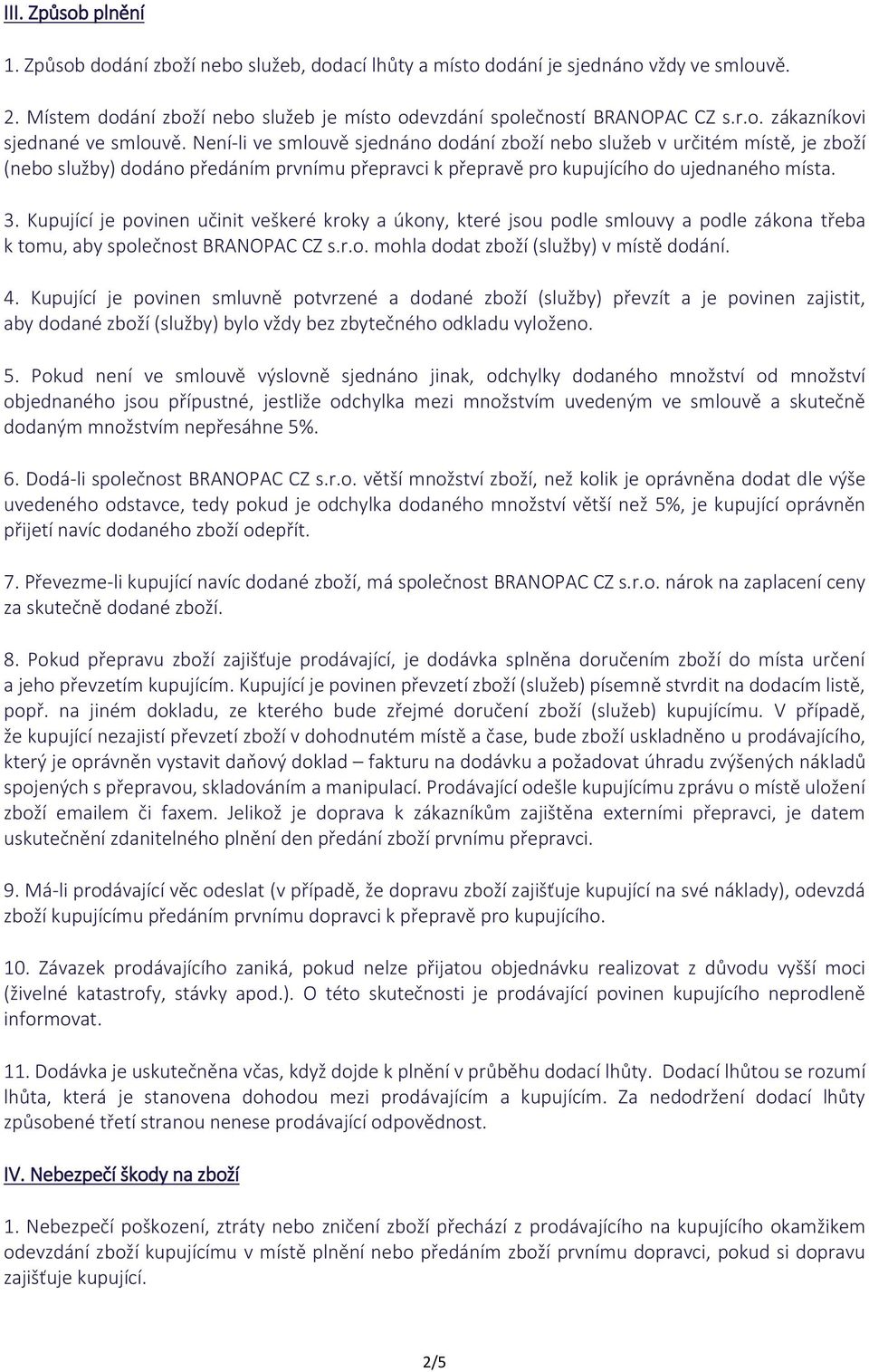 III. Způsob plnění

1. Způsob dodání zboží nebo služeb, dodací lhůty a místo dodání je sjednáno vždy ve smlouvě.

2. Místem dodání zboží nebo služeb je místo odevzdání společností BRANOPAC CZ s.r.o. zákazníkovi sjednané ve smlouvě. Není-li ve smlouvě sjednáno dodání zboží nebo služeb v určitém místě, je zboží (nebo služby) dodáno předáním prvnímu přepravci k přepravě pro kupujícího do ujednaného místa.

3. Kupující je povinen učinit veškeré kroky a úkony, které jsou podle smlouvy a podle zákona třeba k tomu, aby společnost BRANOPAC CZ s.r.o. mohla dodat zboží (služby) v místě dodání.

4. Kupující je povinen smluvně potvrzené a dodané zboží (služby) převzít a je povinen zajistit, aby dodané zboží (služby) bylo vždy bez zbytečného odkladu vyloženo.

5. Pokud není ve smlouvě výslovně sjednáno jinak, odchylky dodaného množství od množství objednaného jsou přípustné, jestliže odchylka mezi množstvím uvedeným ve smlouvě a skutečně dodaným množstvím nepřesáhne 5%.

6. Dodá-li společnost BRANOPAC CZ s.r.o. větší množství zboží, než kolik je oprávněna dodat dle výše uvedeného odstavce, tedy pokud je odchylka dodaného množství větší než 5%, je kupující oprávněn přijetí navíc dodaného zboží odepřít.

7. Převezme-li kupující navíc dodané zboží, má společnost BRANOPAC CZ s.r.o. nárok na zaplacení ceny za skutečně dodané zboží.

8. Pokud přepravu zboží zajišťuje prodávající, je dodávka splněna doručením zboží do místa určení a jeho převzetím kupujícím. Kupující je povinen převzetí zboží (služeb) písemně stvrdit na dodacím listě, popř. na jiném dokladu, ze kterého bude zřejmé doručení zboží (služeb) kupujícímu. V případě, že kupující nezajistí převzetí zboží v dohodnutém místě a čase, bude zboží uskladněno u prodávajícího, který je oprávněn vystavit daňový doklad – fakturu na dodávku a požadovat úhradu zvýšených nákladů spojených s přepravou, skladováním a manipulací. Prodávající odešle kupujícímu zprávu o místě uložení zboží emailem či faxem. Jelikož je doprava k zákazníkům zajištěna externími přepravci, je datem uskutečnění zdanitelného plnění den předání zboží prvnímu přepravci.

9. Má-li prodávající věc odeslat (v případě, že dopravu zboží zajišťuje kupující na své náklady), odevzdá zboží kupujícímu předáním prvnímu dopravci k přepravě pro kupujícího.

10. Závazek prodávajícího zaniká, pokud nelze přijatou objednávku realizovat z důvodu vyšší moci (živelné katastrofy, stávky apod.). O této skutečnosti je prodávající povinen kupujícího neprodleně informovat.

11. Dodávka je uskutečněna včas, když dojde k plnění v průběhu dodací lhůty. Dodací lhůtou se rozumí lhůta, která je stanovena dohodou mezi prodávajícím a kupujícím. Za nedodržení dodací lhůty způsobené třetí stranou nenese prodávající odpovědnost.

IV. Nebezpečí škody na zboží

1. Nebezpečí poškození, ztráty nebo zničení zboží přechází z prodávajícího na kupujícího okamžikem odevzdání zboží kupujícímu v místě plnění nebo předáním zboží prvnímu dopravci, pokud si dopravu zajišťuje kupující.

2/5